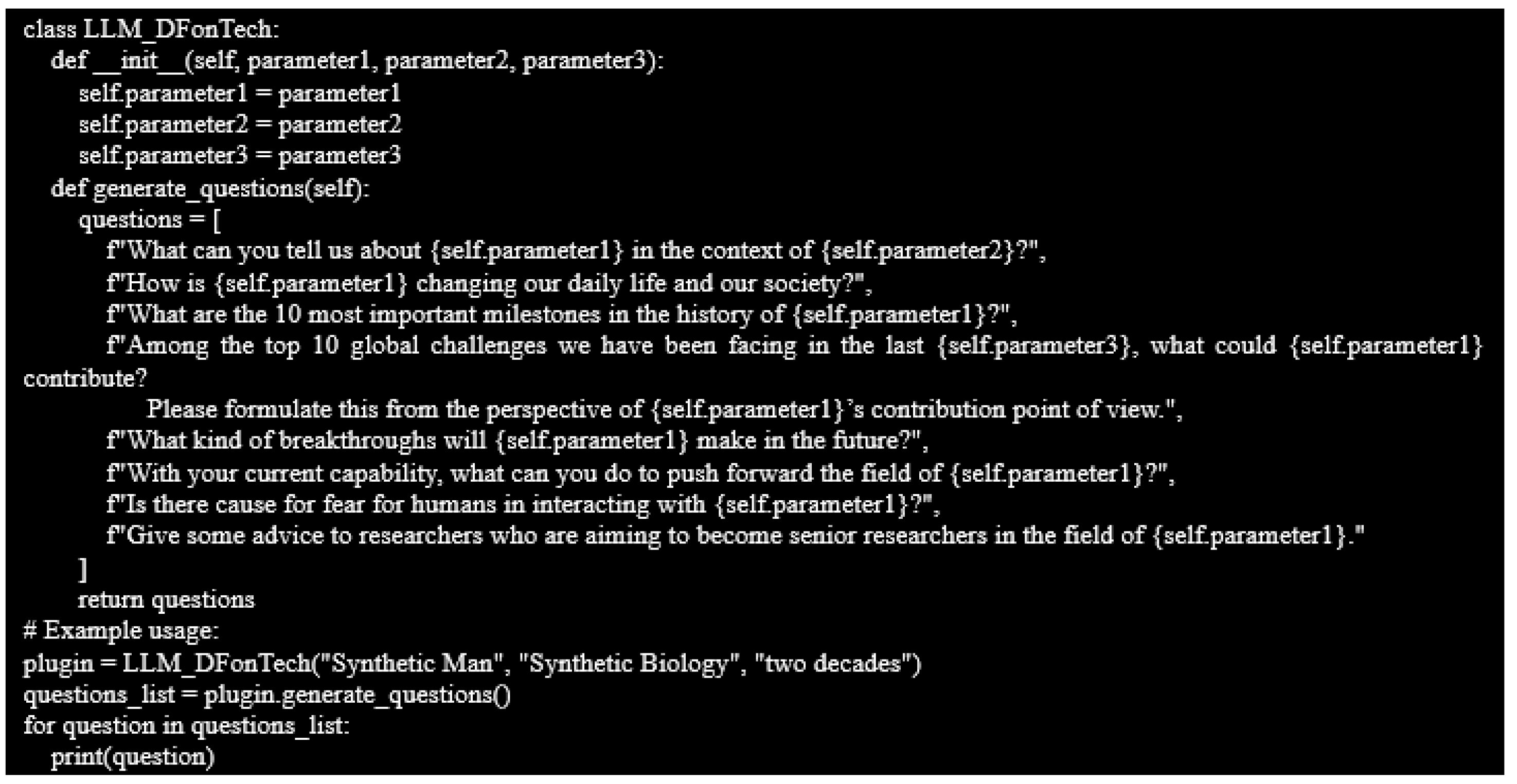 class LLM_DFonTech:
    def __init__(self, parameter1, parameter2, parameter3):
        self.parameter1 = parameter1
        self.parameter2 = parameter2
        self.parameter3 = parameter3
    def generate_questions(self):
        questions = [
            f"What can you tell us about {self.parameter1} in the context of {self.parameter2}?",
            f"How is {self.parameter1} changing our daily life and our society?",
            f"What are the 10 most important milestones in the history of {self.parameter1}?",
            f"Among the top 10 global challenges we have been facing in the last {self.parameter3}, what could {self.parameter1}
contribute?
                Please formulate this from the perspective of {self.parameter1}'s contribution point of view.",
            f"What kind of breakthroughs will {self.parameter1} make in the future?",
            f"With your current capability, what can you do to push forward the field of {self.parameter1}?",
            f"Is there cause for fear for humans in interacting with {self.parameter1}?",
            f"Give some advice to researchers who are aiming to become senior researchers in the field of {self.parameter1}."
        ]
        return questions
# Example usage:
plugin = LLM_DFonTech("Synthetic Man", "Synthetic Biology", "two decades")
questions_list = plugin.generate_questions()
for question in questions_list:
    print(question)